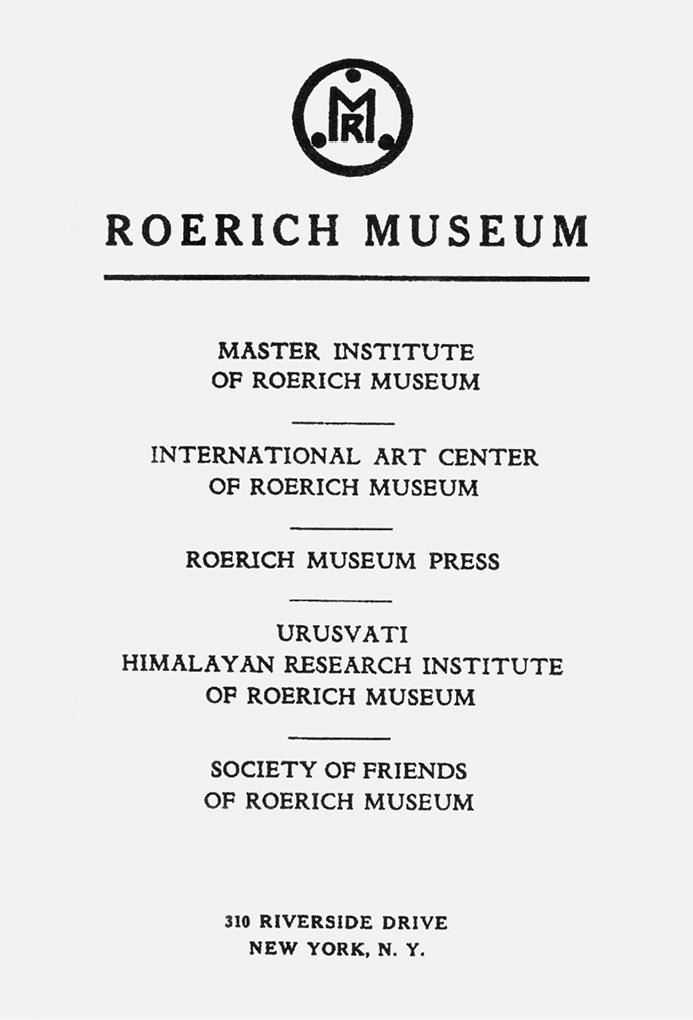 MR

ROERICH MUSEUM

MASTER INSTITUTE
OF ROERICH MUSEUM

INTERNATIONAL ART CENTER
OF ROERICH MUSEUM

ROERICH MUSEUM PRESS

URUSVATI
HIMALAYAN RESEARCH INSTITUTE
OF ROERICH MUSEUM

SOCIETY OF FRIENDS
OF ROERICH MUSEUM

310 RIVERSIDE DRIVE
NEW YORK, N. Y.